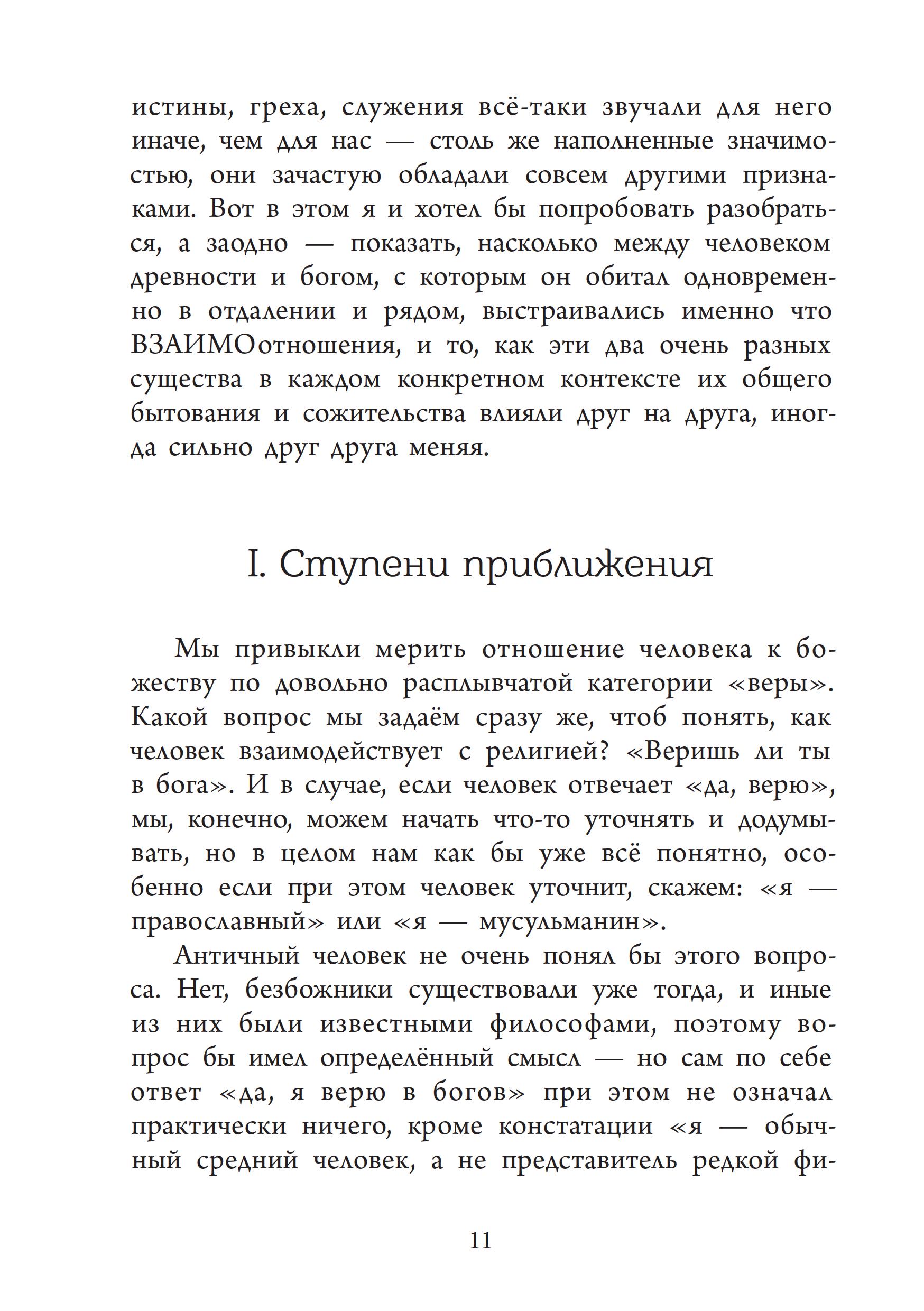 истины, греха, служения всё-таки звучали для него иначе, чем для нас — столь же наполненные значимостью, они зачастую обладали совсем другими признаками. Вот в этом я и хотел бы попробовать разобраться, а заодно — показать, насколько между человеком древности и богом, с которым он обитал одновременно в отдалении и рядом, выстраивались именно что ВЗАИМОотношения, и то, как эти два очень разных существа в каждом конкретном контексте их общего бытования и сожительства влияли друг на друга, иногда сильно друг друга меняя.

I. Ступени приближения

Мы привыкли мерить отношение человека к божеству по довольно расплывчатой категории «веры». Какой вопрос мы задаём сразу же, чтоб понять, как человек взаимодействует с религией? «Веришь ли ты в бога». И в случае, если человек отвечает «да, верю», мы, конечно, можем начать что-то уточнять и додумывать, но в целом нам как бы уже всё понятно, особенно если при этом человек уточнит, скажем: «я — православный» или «я — мусульманин».

Античный человек не очень понял бы этого вопроса. Нет, безбожники существовали уже тогда, и иные из них были известными философами, поэтому вопрос бы имел определённый смысл — но сам по себе ответ «да, я верю в богов» при этом не означал практически ничего, кроме констатации «я — обычный средний человек, а не представитель редкой фи-

11